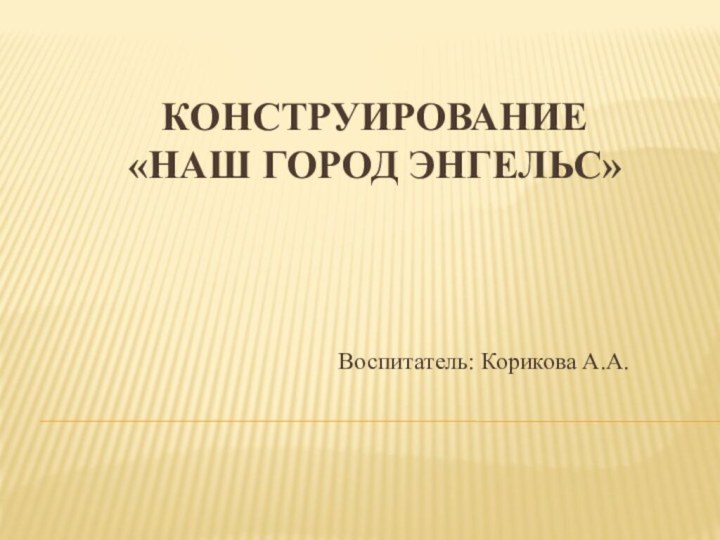 КОНСТРУИРОВАНИЕ
«НАШ ГОРОД ЭНГЕЛЬС»

Воспитатель: Корикова А.А.